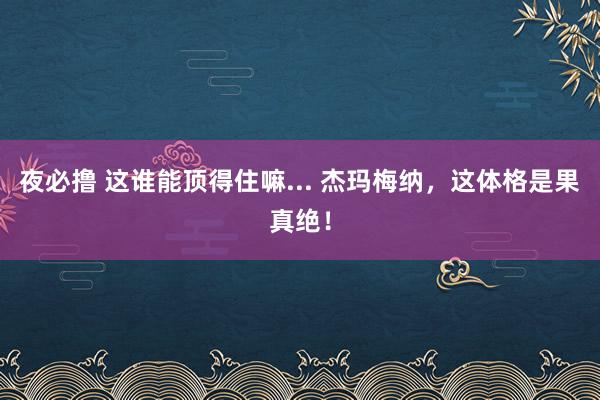 夜必撸 这谁能顶得住嘛... 杰玛梅纳，这体格是果真绝！